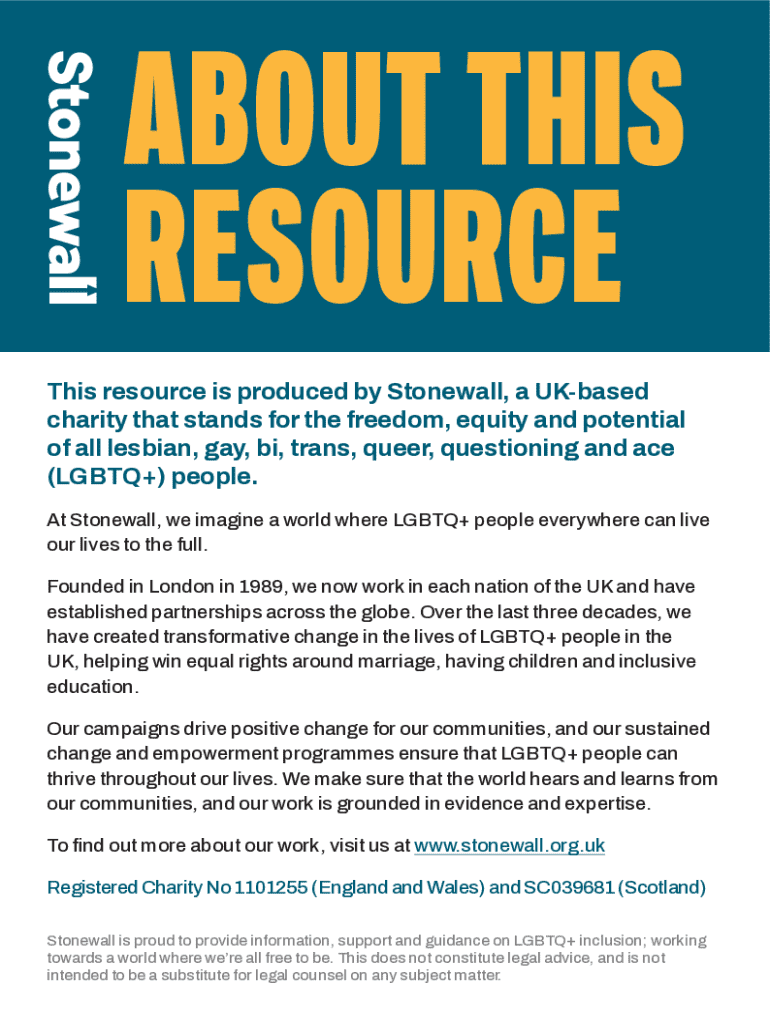 Stonewall

ABOUT THIS RESOURCE

This resource is produced by Stonewall, a UK-based charity that stands for the freedom, equity and potential of all lesbian, gay, bi, trans, queer, questioning and ace (LGBTQ+) people.

At Stonewall, we imagine a world where LGBTQ+ people everywhere can live our lives to the full.

Founded in London in 1989, we now work in each nation of the UK and have established partnerships across the globe. Over the last three decades, we have created transformative change in the lives of LGBTQ+ people in the UK, helping win equal rights around marriage, having children and inclusive education.

Our campaigns drive positive change for our communities, and our sustained change and empowerment programmes ensure that LGBTQ+ people can thrive throughout our lives. We make sure that the world hears and learns from our communities, and our work is grounded in evidence and expertise.

To find out more about our work, visit us at www.stonewall.org.uk

Registered Charity No 1101255 (England and Wales) and SC039681 (Scotland)

Stonewall is proud to provide information, support and guidance on LGBTQ+ inclusion; working towards a world where we're all free to be. This does not constitute legal advice, and is not intended to be a substitute for legal counsel on any subject matter.